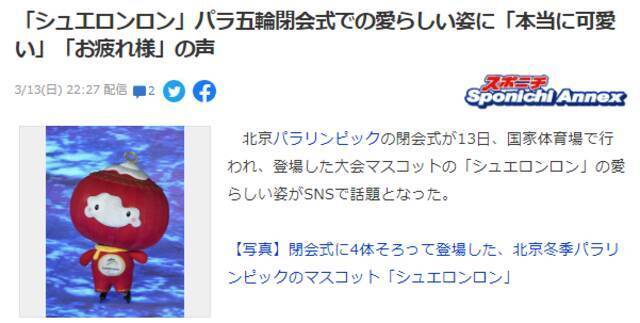 「シュエロンロン」パラ五輪閉会式での愛らしい姿に「本当に可愛い」「お疲れ様」の声

3/13(日) 22:27 配信 2

スポニチ Sponichi Annex

北京パラリンピックの閉会式が13日、国家体育場で行われ、登場した大会マスコットの「シュエロンロン」の愛らしい姿がSNSで話題となった。

【写真】閉会式に4体そろって登場した、北京冬季パラリンピックのマスコット「シュエロンロン」